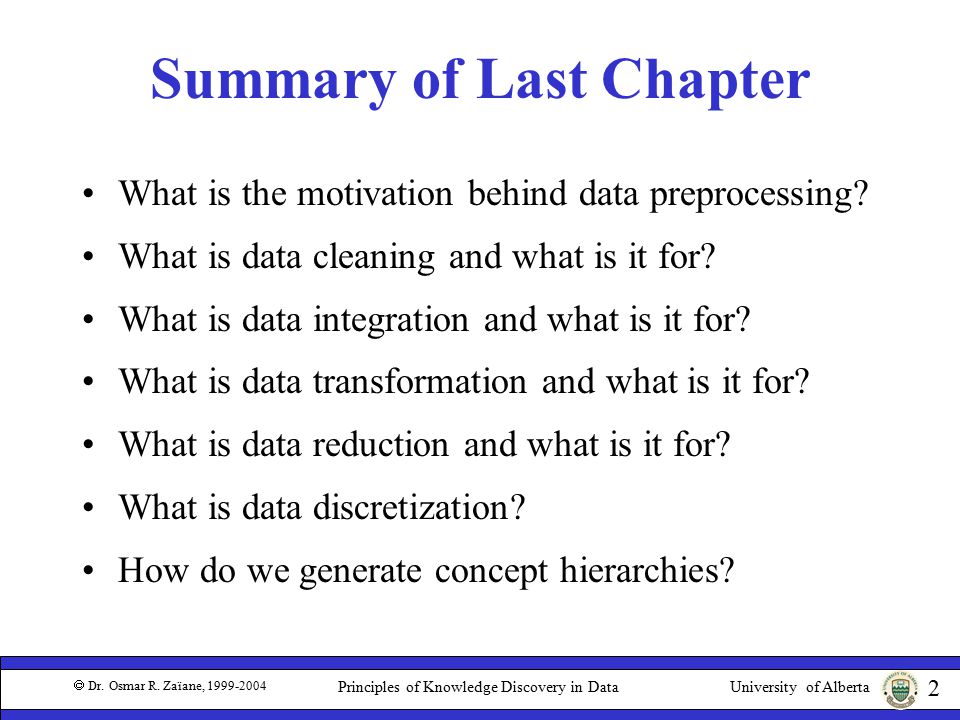 Summary of Last Chapter

• What is the motivation behind data preprocessing?
• What is data cleaning and what is it for?
• What is data integration and what is it for?
• What is data transformation and what is it for?
• What is data reduction and what is it for?
• What is data discretization?
• How do we generate concept hierarchies?

© Dr. Osmar R. Zaïane, 1999-2004 Principles of Knowledge Discovery in Data University of Alberta 2